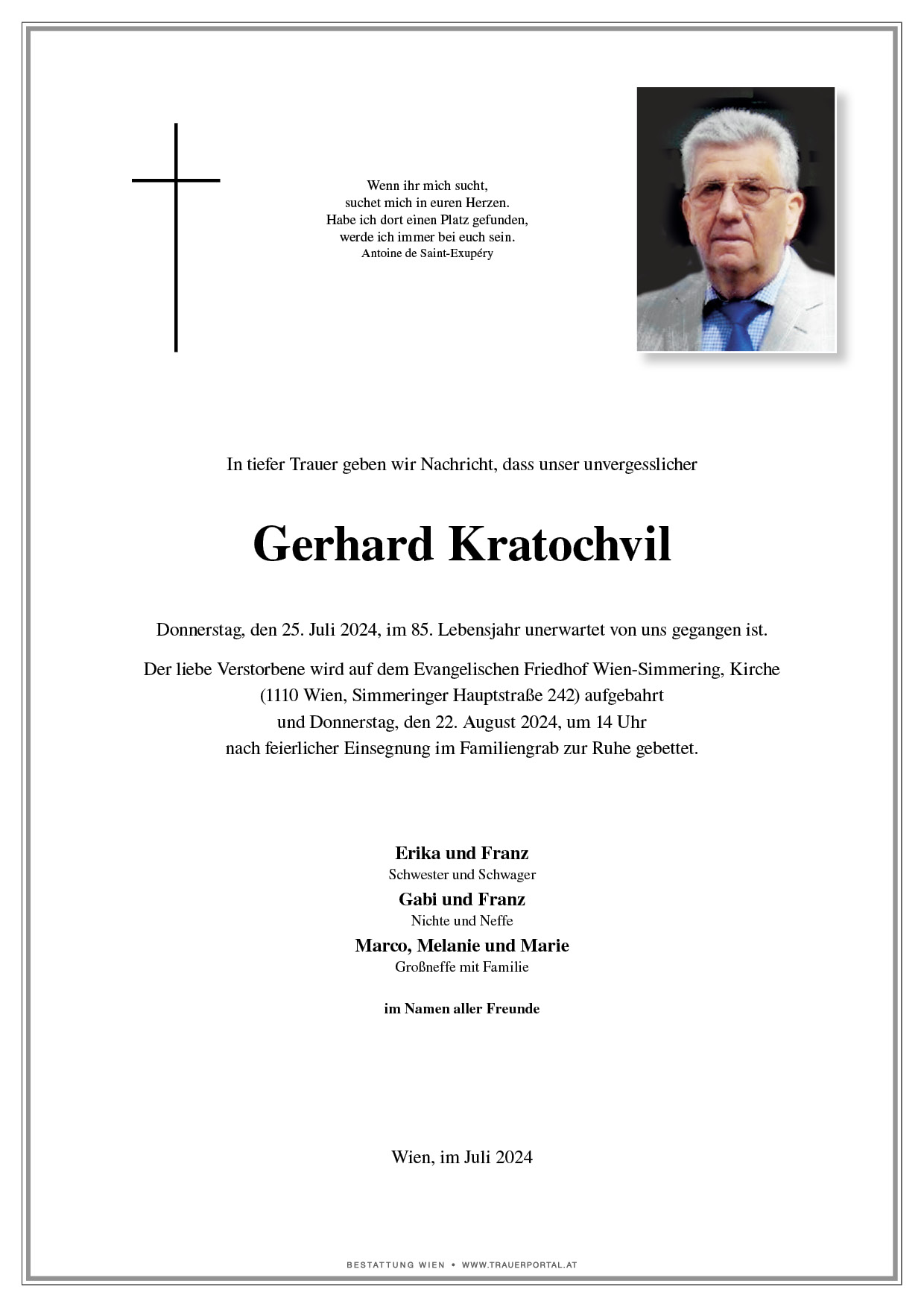 Wenn ihr mich sucht,
suchet mich in euren Herzen.
Habe ich dort einen Platz gefunden,
werde ich immer bei euch sein.
Antoine de Saint-Exupéry

In tiefer Trauer geben wir Nachricht, dass unser unvergesslicher

Gerhard Kratochvil

Donnerstag, den 25. Juli 2024, im 85. Lebensjahr unerwartet von uns gegangen ist.

Der liebe Verstorbene wird auf dem Evangelischen Friedhof Wien-Simmering, Kirche (1110 Wien, Simmeringer Hauptstraße 242) aufgebahrt und Donnerstag, den 22. August 2024, um 14 Uhr nach feierlicher Einsegnung im Familiengrab zur Ruhe gebettet.

Erika und Franz
Schwester und Schwager
Gabi und Franz
Nichte und Neffe
Marco, Melanie und Marie
Großneffe mit Familie

im Namen aller Freunde

Wien, im Juli 2024

BESTATTUNG WIEN • WWW.TRAUERPORTAL.AT